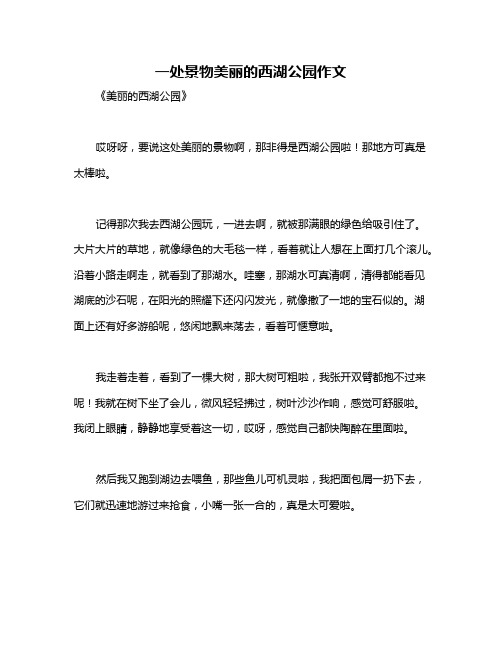 一处景物美丽的西湖公园作文

《美丽的西湖公园》

哎呀呀，要说这处美丽的景物啊，那非得是西湖公园啦！那地方可真是太棒啦。

记得那次我去西湖公园玩，一进去啊，就被那满眼的绿色给吸引住了。大片大片的草地，就像绿色的大毛毯一样，看着就让人想在上面打几个滚儿。沿着小路走啊走，就看到了那湖水。哇塞，那湖水可真清啊，清得都能看见湖底的沙石呢，在阳光的照耀下还闪闪发光，就像撒了一地的宝石似的。湖面上还有好多游船呢，悠闲地飘来荡去，看着可惬意啦。

我走着走着，看到了一棵大树，那大树可粗啦，我张开双臂都抱不过来呢！我就在树下坐了会儿，微风轻轻拂过，树叶沙沙作响，感觉可舒服啦。我闭上眼睛，静静地享受着这一切，哎呀，感觉自己都快陶醉在里面啦。

然后我又跑到湖边去喂鱼，那些鱼儿可机灵啦，我把面包屑一扔下去，它们就迅速地游过来抢食，小嘴一张一合的，真是太可爱啦。